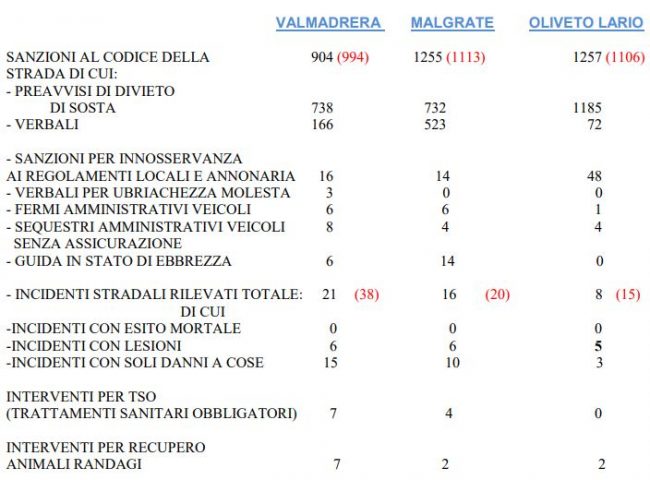 | | VALMADRERA | MALGRATE | OLIVETO LARIO |
|---|---|---|---|
| SANZIONI AL CODICE DELLA STRADA DI CUI: | 904 (994) | 1255 (1113) | 1257 (1106) |
| - PREAVVISI DI DIVIETO DI SOSTA | 738 | 732 | 1185 |
| - VERBALI | 166 | 523 | 72 |
| - SANZIONI PER INNOSSERVANZA AI REGOLAMENTI LOCALI E ANNONARIA | 16 | 14 | 48 |
| - VERBALI PER UBRIACHEZZA MOLESTA | 3 | 0 | 0 |
| - FERMI AMMINISTRATIVI VEICOLI | 6 | 6 | 1 |
| - SEQUESTRI AMMINISTRATIVI VEICOLI SENZA ASSICURAZIONE | 8 | 4 | 4 |
| - GUIDA IN STATO DI EBBREZZA | 6 | 14 | 0 |
| - INCIDENTI STRADALI RILEVATI TOTALE: DI CUI | 21 (38) | 16 (20) | 8 (15) |
| -INCIDENTI CON ESITO MORTALE | 0 | 0 | 0 |
| -INCIDENTI CON LESIONI | 6 | 6 | 5 |
| -INCIDENTI CON SOLI DANNI A COSE | 15 | 10 | 3 |
| INTERVENTI PER TSO (TRATTAMENTI SANITARI OBBLIGATORI) | 7 | 4 | 0 |
| INTERVENTI PER RECUPERO ANIMALI RANDAGI | 7 | 2 | 2 |